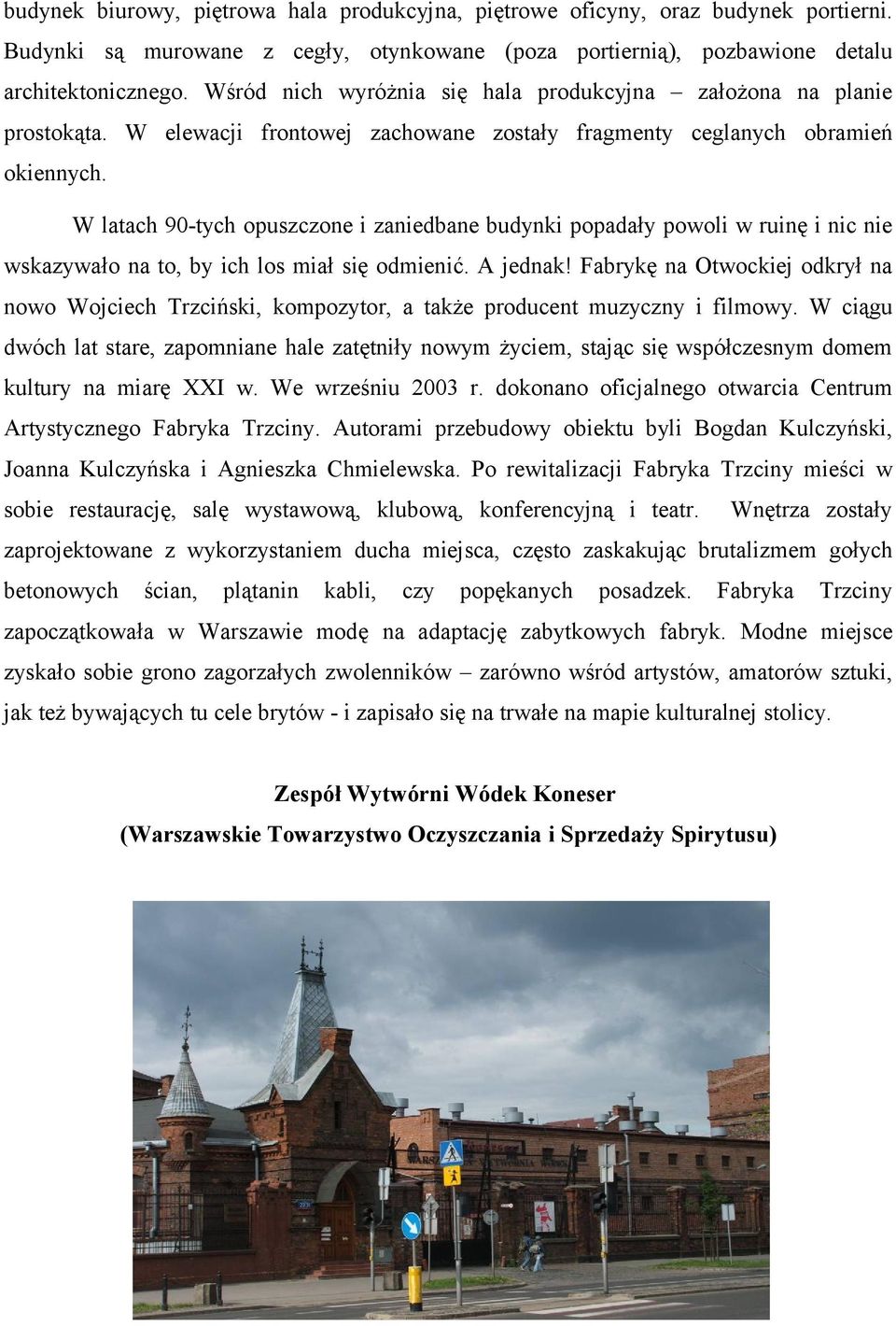 budynek biurowy, piętrowa hala produkcyjna, piętrowe oficyny, oraz budynek portierni. Budynki są murowane z cegły, otynkowane (poza portiernią), pozbawione detalu architektonicznego. Wśród nich wyróżnia się hala produkcyjna – założona na planie prostokąta. W elewacji frontowej zachowane zostały fragmenty ceglanych obramień okiennych.

W latach 90-tych opuszczone i zaniedbane budynki popadały powoli w ruinę i nic nie wskazywało na to, by ich los miał się odmienić. A jednak! Fabrykę na Otwockiej odkrył na nowo Wojciech Trzciński, kompozytor, a także producent muzyczny i filmowy. W ciągu dwóch lat stare, zapomniane hale zatętniły nowym życiem, stając się współczesnym domem kultury na miarę XXI w. We wrześniu 2003 r. dokonano oficjalnego otwarcia Centrum Artystycznego Fabryka Trzciny. Autorami przebudowy obiektu byli Bogdan Kulczyński, Joanna Kulczyńska i Agnieszka Chmielewska. Po rewitalizacji Fabryka Trzciny mieści w sobie restaurację, salę wystawową, klubową, konferencyjną i teatr. Wnętrza zostały zaprojektowane z wykorzystaniem ducha miejsca, często zaskakując brutalizmem gołych betonowych ścian, plątanin kabli, czy popękanych posadzek. Fabryka Trzciny zapoczątkowała w Warszawie modę na adaptację zabytkowych fabryk. Modne miejsce zyskało sobie grono zagorzałych zwolenników – zarówno wśród artystów, amatorów sztuki, jak też bywających tu cele brytów - i zapisało się na trwałe na mapie kulturalnej stolicy.

Zespół Wytwórni Wódek Koneser
(Warszawskie Towarzystwo Oczyszczania i Sprzedaży Spirytusu)